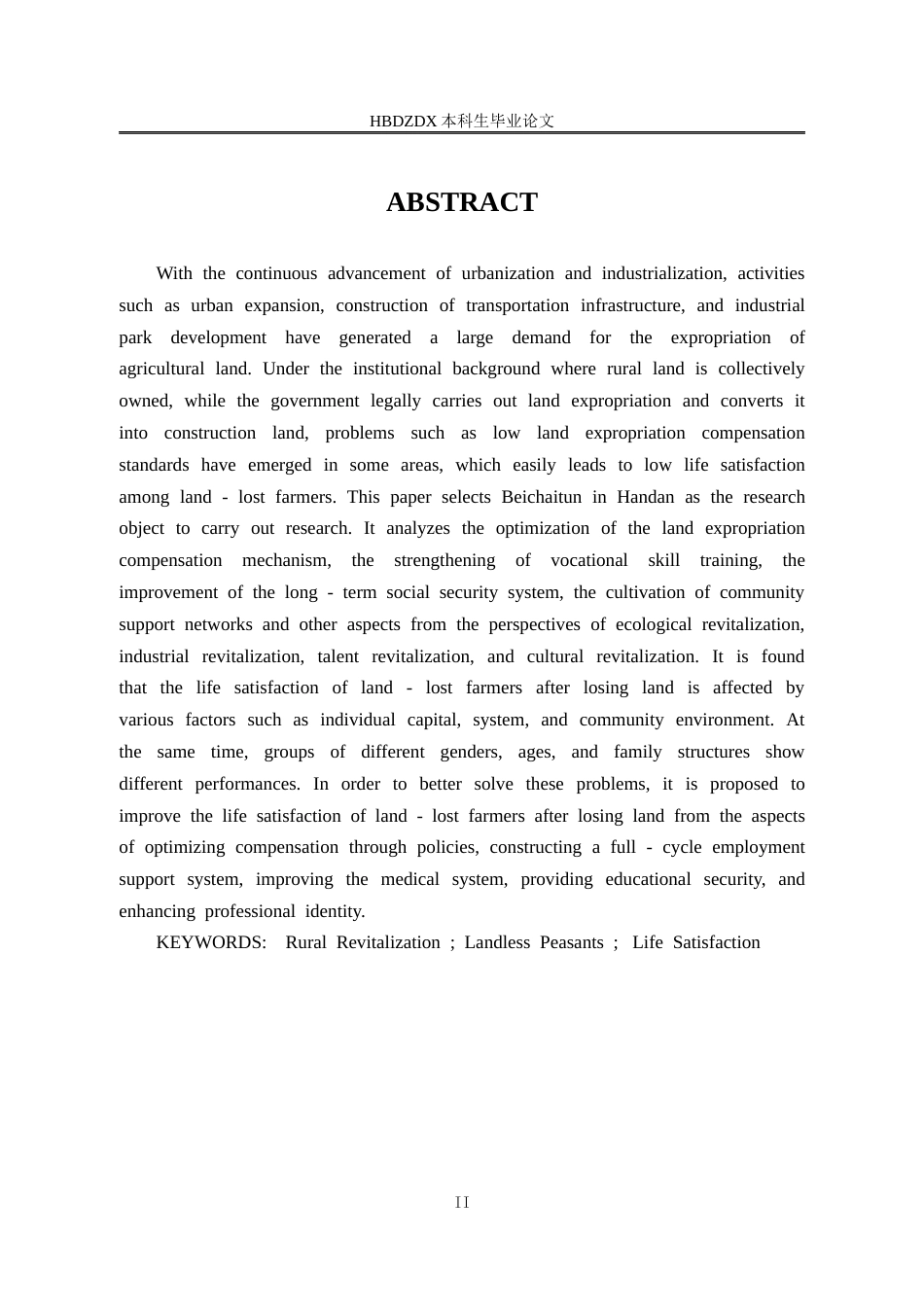 HBDZDX 本科生毕业论文

ABSTRACT

With the continuous advancement of urbanization and industrialization, activities such as urban expansion, construction of transportation infrastructure, and industrial park development have generated a large demand for the expropriation of agricultural land. Under the institutional background where rural land is collectively owned, while the government legally carries out land expropriation and converts it into construction land, problems such as low land expropriation compensation standards have emerged in some areas, which easily leads to low life satisfaction among land - lost farmers. This paper selects Beichaitun in Handan as the research object to carry out research. It analyzes the optimization of the land expropriation compensation mechanism, the strengthening of vocational skill training, the improvement of the long - term social security system, the cultivation of community support networks and other aspects from the perspectives of ecological revitalization, industrial revitalization, talent revitalization, and cultural revitalization. It is found that the life satisfaction of land - lost farmers after losing land is affected by various factors such as individual capital, system, and community environment. At the same time, groups of different genders, ages, and family structures show different performances. In order to better solve these problems, it is proposed to improve the life satisfaction of land - lost farmers after losing land from the aspects of optimizing compensation through policies, constructing a full - cycle employment support system, improving the medical system, providing educational security, and enhancing professional identity.

KEYWORDS: Rural Revitalization ; Landless Peasants ; Life Satisfaction

II